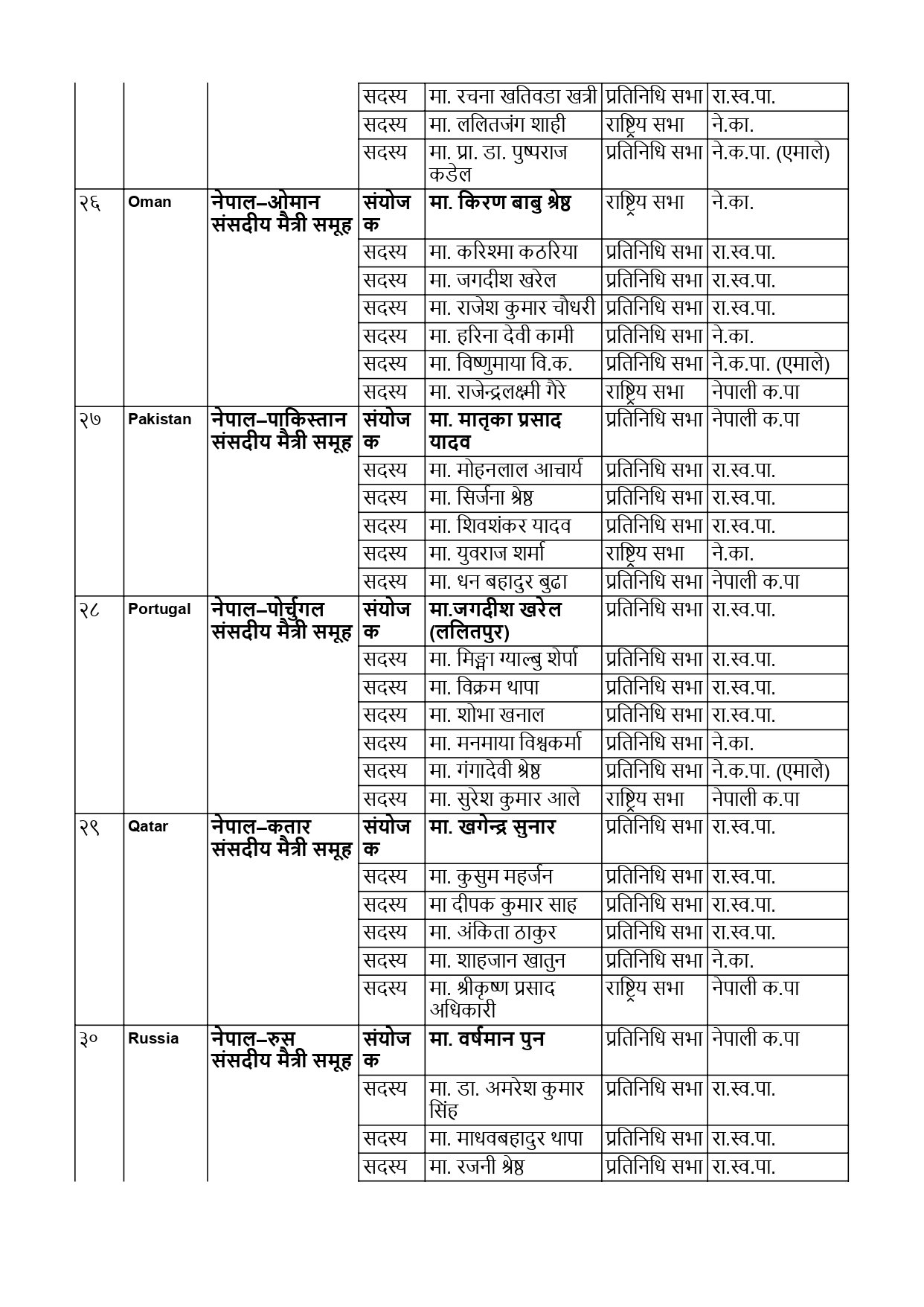 | | | | सदस्य | मा. रचना खतिवडा खत्री | प्रतिनिधि सभा | रा.स्व.पा. |
|---|---|---|---|---|---|---|
| | | | सदस्य | मा. ललितजंग शाही | राष्ट्रिय सभा | ने.का. |
| | | | सदस्य | मा. प्रा. डा. पुष्पराज कडेल | प्रतिनिधि सभा | ने.क.पा. (एमाले) |
| २६ | Oman | नेपाल–ओमान संसदीय मैत्री समूह | संयोजक | मा. किरण बाबु श्रेष्ठ | राष्ट्रिय सभा | ने.का. |
| | | | सदस्य | मा. करिश्मा कठरिया | प्रतिनिधि सभा | रा.स्व.पा. |
| | | | सदस्य | मा. जगदीश खरेल | प्रतिनिधि सभा | रा.स्व.पा. |
| | | | सदस्य | मा. राजेश कुमार चौधरी | प्रतिनिधि सभा | रा.स्व.पा. |
| | | | सदस्य | मा. हरिना देवी कामी | प्रतिनिधि सभा | ने.का. |
| | | | सदस्य | मा. विष्णुमाया वि.क. | प्रतिनिधि सभा | ने.क.पा. (एमाले) |
| | | | सदस्य | मा. राजेन्द्रलक्ष्मी गैरे | राष्ट्रिय सभा | नेपाली क.पा |
| २७ | Pakistan | नेपाल–पाकिस्तान संसदीय मैत्री समूह | संयोजक | मा. मातृका प्रसाद यादव | प्रतिनिधि सभा | नेपाली क.पा |
| | | | सदस्य | मा. मोहनलाल आचार्य | प्रतिनिधि सभा | रा.स्व.पा. |
| | | | सदस्य | मा. सिर्जना श्रेष्ठ | प्रतिनिधि सभा | रा.स्व.पा. |
| | | | सदस्य | मा. शिवशंकर यादव | प्रतिनिधि सभा | रा.स्व.पा. |
| | | | सदस्य | मा. युवराज शर्मा | राष्ट्रिय सभा | ने.का. |
| | | | सदस्य | मा. धन बहादुर बुढा | प्रतिनिधि सभा | नेपाली क.पा |
| २८ | Portugal | नेपाल–पोर्चुगल संसदीय मैत्री समूह | संयोजक | मा.जगदीश खरेल (ललितपुर) | प्रतिनिधि सभा | रा.स्व.पा. |
| | | | सदस्य | मा. मिङ्मा ग्याल्बु शेर्पा | प्रतिनिधि सभा | रा.स्व.पा. |
| | | | सदस्य | मा. विक्रम थापा | प्रतिनिधि सभा | रा.स्व.पा. |
| | | | सदस्य | मा. शोभा खनाल | प्रतिनिधि सभा | रा.स्व.पा. |
| | | | सदस्य | मा. मनमाया विश्वकर्मा | प्रतिनिधि सभा | ने.का. |
| | | | सदस्य | मा. गंगादेवी श्रेष्ठ | प्रतिनिधि सभा | ने.क.पा. (एमाले) |
| | | | सदस्य | मा. सुरेश कुमार आले | राष्ट्रिय सभा | नेपाली क.पा |
| २९ | Qatar | नेपाल–कतार संसदीय मैत्री समूह | संयोजक | मा. खगेन्द्र सुनार | प्रतिनिधि सभा | रा.स्व.पा. |
| | | | सदस्य | मा. कुसुम महर्जन | प्रतिनिधि सभा | रा.स्व.पा. |
| | | | सदस्य | मा दीपक कुमार साह | प्रतिनिधि सभा | रा.स्व.पा. |
| | | | सदस्य | मा. अंकिता ठाकुर | प्रतिनिधि सभा | रा.स्व.पा. |
| | | | सदस्य | मा. शाहजान खातुन | प्रतिनिधि सभा | ने.का. |
| | | | सदस्य | मा. श्रीकृष्ण प्रसाद अधिकारी | राष्ट्रिय सभा | नेपाली क.पा |
| ३० | Russia | नेपाल–रुस संसदीय मैत्री समूह | संयोजक | मा. वर्षमान पुन | प्रतिनिधि सभा | नेपाली क.पा |
| | | | सदस्य | मा. डा. अमरेश कुमार सिंह | प्रतिनिधि सभा | रा.स्व.पा. |
| | | | सदस्य | मा. माधवबहादुर थापा | प्रतिनिधि सभा | रा.स्व.पा. |
| | | | सदस्य | मा. रजनी श्रेष्ठ | प्रतिनिधि सभा | रा.स्व.पा. |